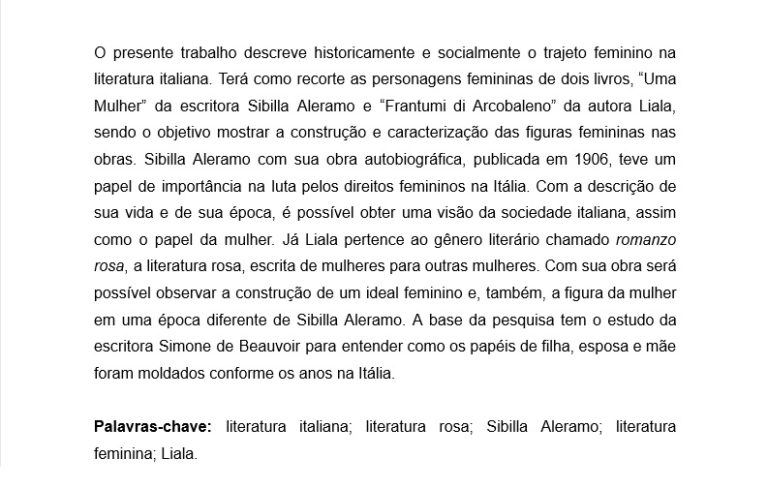 O presente trabalho descreve historicamente e socialmente o trajeto feminino na literatura italiana. Terá como recorte as personagens femininas de dois livros, “Uma Mulher” da escritora Sibilla Aleramo e “Frantumi di Arcobaleno” da autora Liala, sendo o objetivo mostrar a construção e caracterização das figuras femininas nas obras. Sibilla Aleramo com sua obra autobiográfica, publicada em 1906, teve um papel de importância na luta pelos direitos femininos na Itália. Com a descrição de sua vida e de sua época, é possível obter uma visão da sociedade italiana, assim como o papel da mulher. Já Liala pertence ao gênero literário chamado romanzo rosa, a literatura rosa, escrita de mulheres para outras mulheres. Com sua obra será possível observar a construção de um ideal feminino e, também, a figura da mulher em uma época diferente de Sibilla Aleramo. A base da pesquisa tem o estudo da escritora Simone de Beauvoir para entender como os papéis de filha, esposa e mãe foram moldados conforme os anos na Itália.

Palavras-chave: literatura italiana; literatura rosa; Sibilla Aleramo; literatura feminina; Liala.